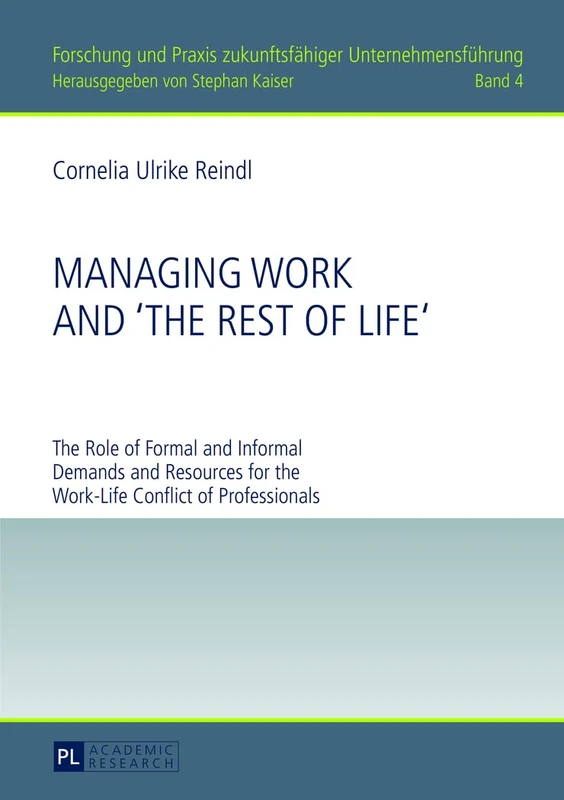 Forschung und Praxis zukunftsfähiger Unternehmensführung
Herausgegeben von Stephan Kaiser Band 4

Cornelia Ulrike Reindl

MANAGING WORK AND 'THE REST OF LIFE'

The Role of Formal and Informal Demands and Resources for the Work-Life Conflict of Professionals

PL ACADEMIC RESEARCH